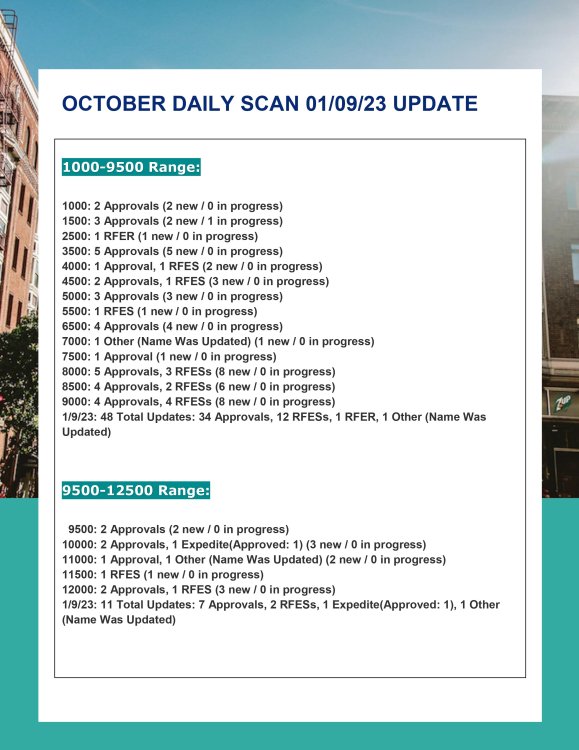 OCTOBER DAILY SCAN 01/09/23 UPDATE

1000-9500 Range:

1000: 2 Approvals (2 new / 0 in progress)
1500: 3 Approvals (2 new / 1 in progress)
2500: 1 RFER (1 new / 0 in progress)
3500: 5 Approvals (5 new / 0 in progress)
4000: 1 Approval, 1 RFES (2 new / 0 in progress)
4500: 2 Approvals, 1 RFES (3 new / 0 in progress)
5000: 3 Approvals (3 new / 0 in progress)
5500: 1 RFES (1 new / 0 in progress)
6500: 4 Approvals (4 new / 0 in progress)
7000: 1 Other (Name Was Updated) (1 new / 0 in progress)
7500: 1 Approval (1 new / 0 in progress)
8000: 5 Approvals, 3 RFESs (8 new / 0 in progress)
8500: 4 Approvals, 2 RFESs (6 new / 0 in progress)
9000: 4 Approvals, 4 RFESs (8 new / 0 in progress)
1/9/23: 48 Total Updates: 34 Approvals, 12 RFESs, 1 RFER, 1 Other (Name Was Updated)

9500-12500 Range:

9500: 2 Approvals (2 new / 0 in progress)
10000: 2 Approvals, 1 Expedite(Approved: 1) (3 new / 0 in progress)
11000: 1 Approval, 1 Other (Name Was Updated) (2 new / 0 in progress)
11500: 1 RFES (1 new / 0 in progress)
12000: 2 Approvals, 1 RFES (3 new / 0 in progress)
1/9/23: 11 Total Updates: 7 Approvals, 2 RFESs, 1 Expedite(Approved: 1), 1 Other (Name Was Updated)